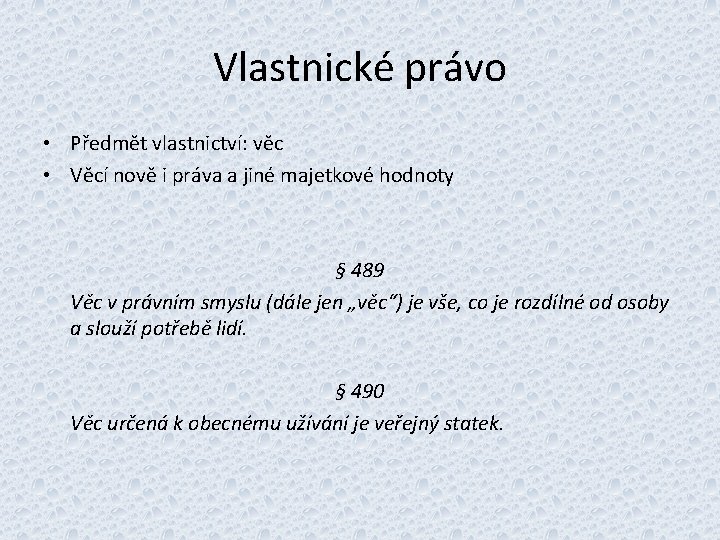 Vlastnické právo

• Předmět vlastnictví: věc
• Věcí nově i práva a jiné majetkové hodnoty

§ 489
Věc v právním smyslu (dále jen „věc“) je vše, co je rozdílné od osoby a slouží potřebě lidí.

§ 490
Věc určená k obecnému užívání je veřejný statek.